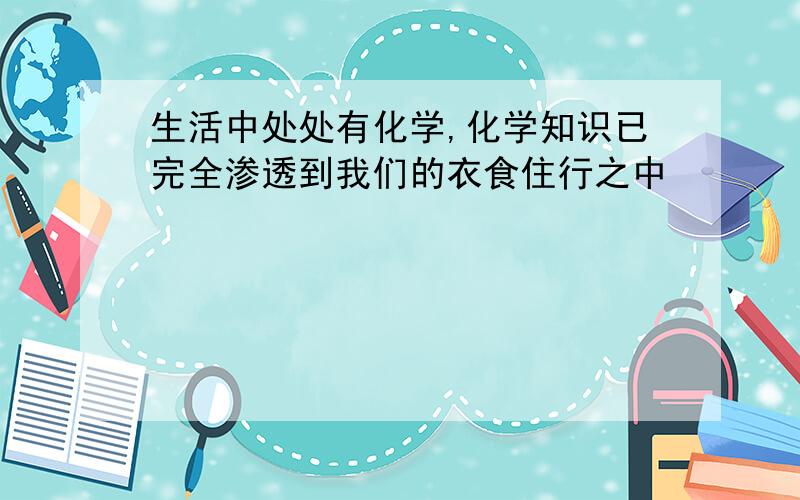 生活中处处有化学,化学知识已完全渗透到我们的衣食住行之中